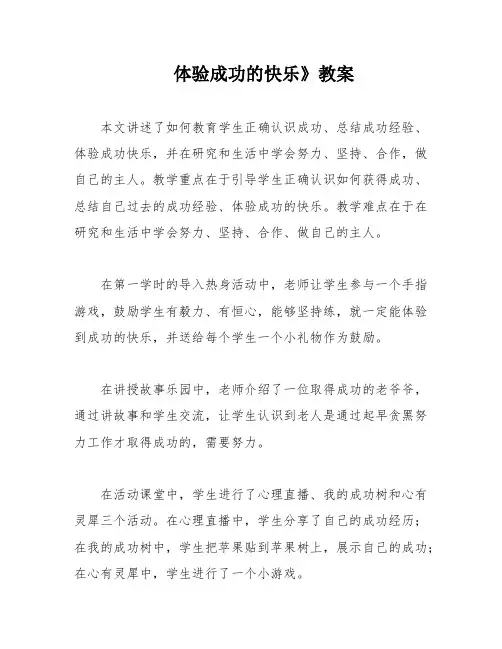 体验成功的快乐》教案

本文讲述了如何教育学生正确认识成功、总结成功经验、体验成功快乐，并在研究和生活中学会努力、坚持、合作，做自己的主人。教学重点在于引导学生正确认识如何获得成功、总结自己过去的成功经验、体验成功的快乐。教学难点在于在研究和生活中学会努力、坚持、合作、做自己的主人。

在第一学时的导入热身活动中，老师让学生参与一个手指游戏，鼓励学生有毅力、有恒心，能够坚持练，就一定能体验到成功的快乐，并送给每个学生一个小礼物作为鼓励。

在讲授故事乐园中，老师介绍了一位取得成功的老爷爷，通过讲故事和学生交流，让学生认识到老人是通过起早贪黑努力工作才取得成功的，需要努力。

在活动课堂中，学生进行了心理直播、我的成功树和心有灵犀三个活动。在心理直播中，学生分享了自己的成功经历；在我的成功树中，学生把苹果贴到苹果树上，展示自己的成功；在心有灵犀中，学生进行了一个小游戏。